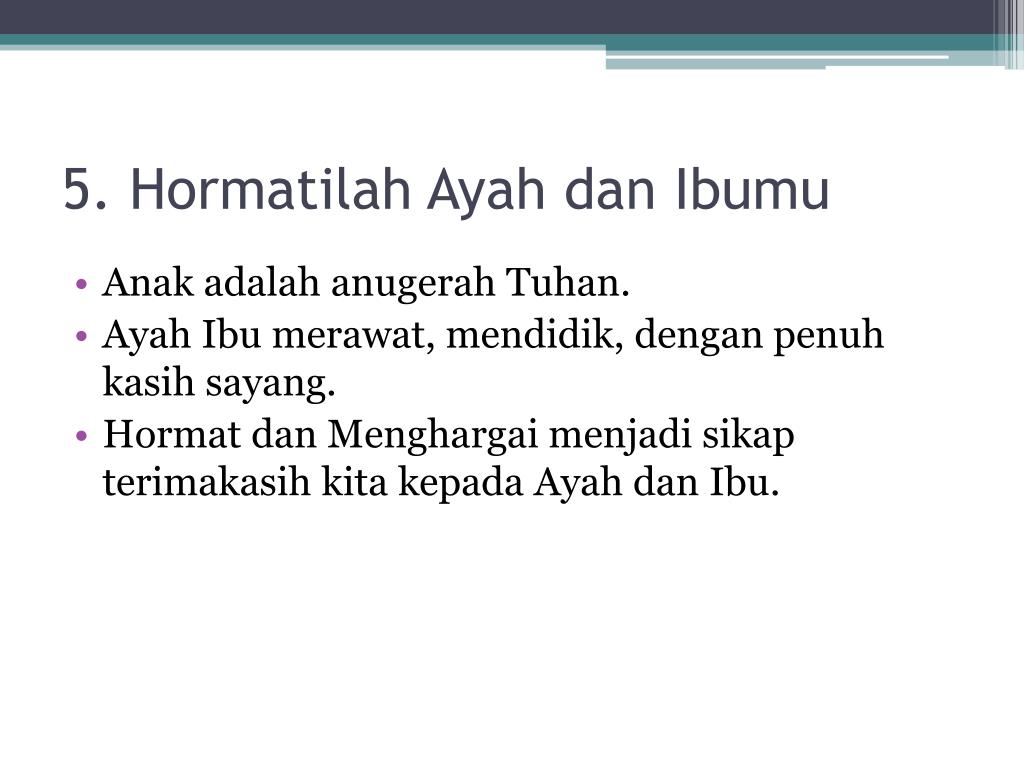 5. Hormatilah Ayah dan Ibumu

• Anak adalah anugerah Tuhan.
• Ayah Ibu merawat, mendidik, dengan penuh kasih sayang.
• Hormat dan Menghargai menjadi sikap terimakasih kita kepada Ayah dan Ibu.